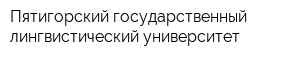 Пятигорский государственный лингвистический университет